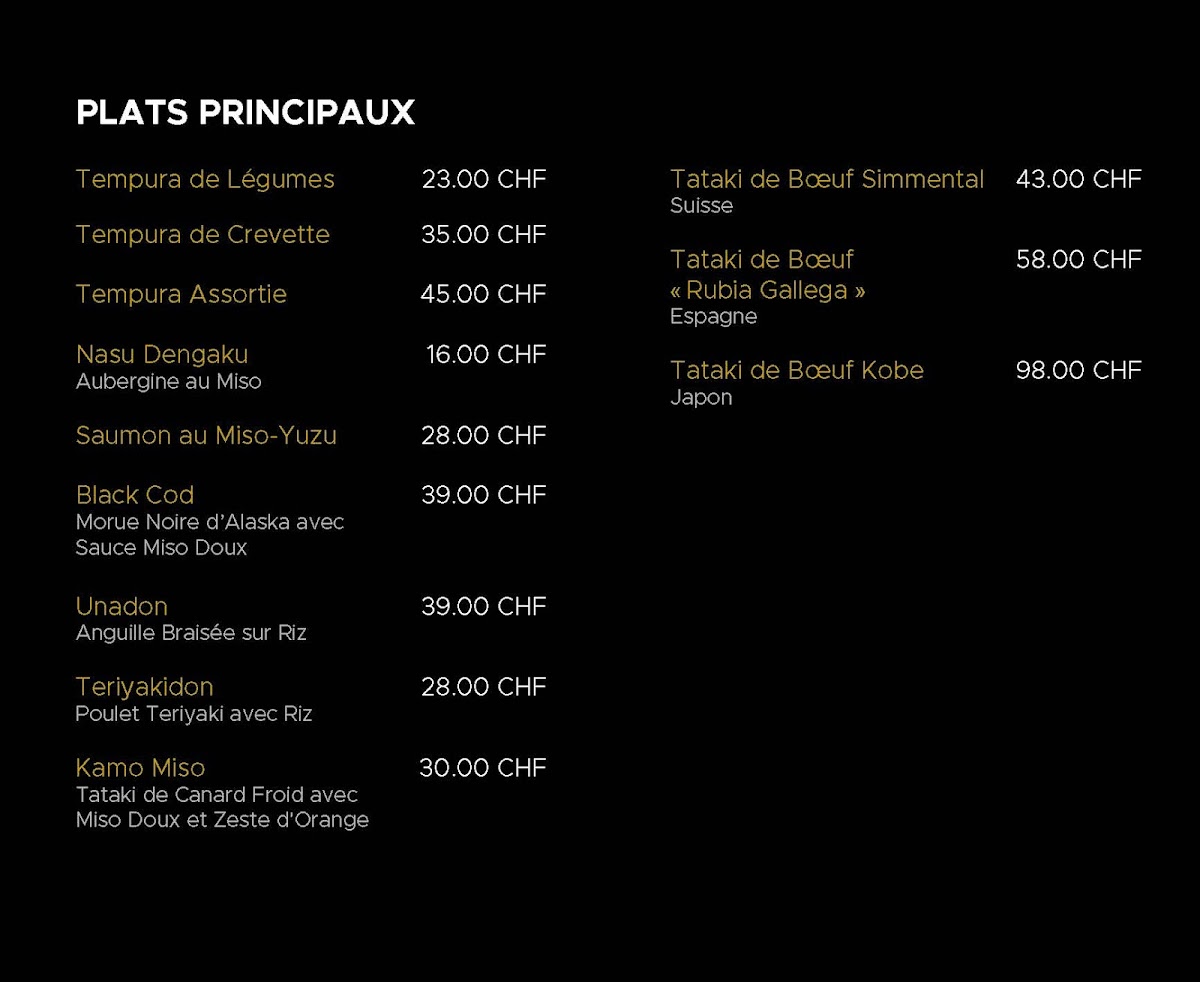 PLATS PRINCIPAUX

Tempura de Légumes 23.00 CHF

Tempura de Crevette 35.00 CHF

Tempura Assortie 45.00 CHF

Nasu Dengaku 16.00 CHF
Aubergine au Miso

Saumon au Miso-Yuzu 28.00 CHF

Black Cod 39.00 CHF
Morue Noire d'Alaska avec Sauce Miso Doux

Unadon 39.00 CHF
Anguille Braisée sur Riz

Teriyakidon 28.00 CHF
Poulet Teriyaki avec Riz

Kamo Miso 30.00 CHF
Tataki de Canard Froid avec Miso Doux et Zeste d'Orange

Tataki de Bœuf Simmental 43.00 CHF
Suisse

Tataki de Bœuf « Rubia Gallega » 58.00 CHF
Espagne

Tataki de Bœuf Kobe 98.00 CHF
Japon